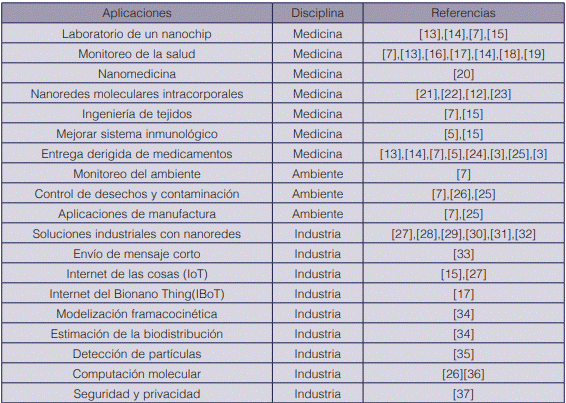 | Aplicaciones | Disciplina | Referencias |
|---|---|---|
| Laboratorio de un nanochip | Medicina | [13],[14],[7],[15] |
| Monitoreo de la salud | Medicina | [7],[13],[16],[17],[14],[18],[19] |
| Nanomedicina | Medicina | [20] |
| Nanoredes moleculares intracorporales | Medicina | [21],[22],[12],[23] |
| Ingeniería de tejidos | Medicina | [7],[15] |
| Mejorar sistema inmunológico | Medicina | [5],[15] |
| Entrega derigida de medicamentos | Medicina | [13],[14],[7],[5],[24],[3],[25],[3] |
| Monitoreo del ambiente | Ambiente | [7] |
| Control de desechos y contaminación | Ambiente | [7],[26],[25] |
| Aplicaciones de manufactura | Ambiente | [7],[25] |
| Soluciones industriales con nanoredes | Industria | [27],[28],[29],[30],[31],[32] |
| Envío de mensaje corto | Industria | [33] |
| Internet de las cosas (IoT) | Industria | [15],[27] |
| Internet del Bionano Thing(IBoT) | Industria | [17] |
| Modelización framacocinética | Industria | [34] |
| Estimación de la biodistribución | Industria | [34] |
| Detección de partículas | Industria | [35] |
| Computación molecular | Industria | [26][36] |
| Seguridad y privacidad | Industria | [37] |